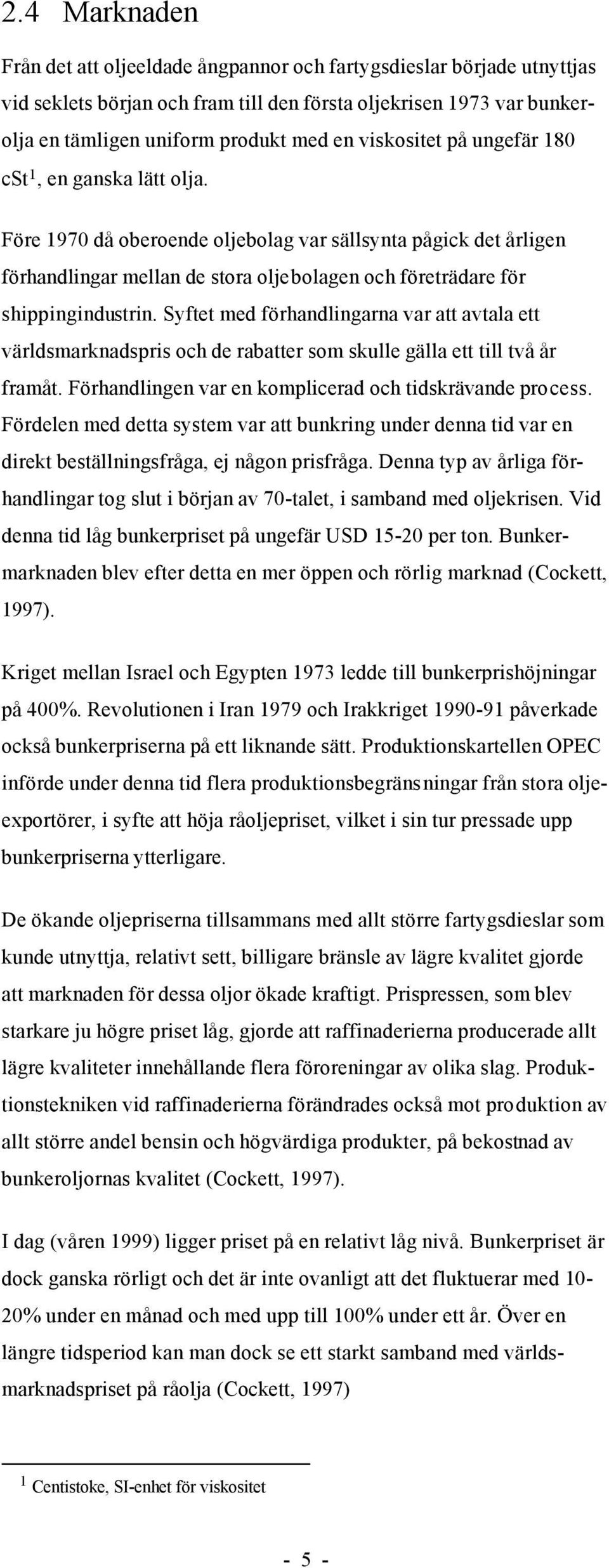 2.4 Marknaden

Från det att oljeeldade ångpannor och fartygsdieslar började utnyttjas vid seklets början och fram till den första oljekrisen 1973 var bunkerolja en tämligen uniform produkt med en viskositet på ungefär 180 cSt$^1$, en ganska lätt olja.

Före 1970 då oberoende oljebolag var sällsynta pågick det årligen förhandlingar mellan de stora oljebolagen och företrädare för shippingindustrin. Syftet med förhandlingarna var att avtala ett världsmarknadspris och de rabatter som skulle gälla ett till två år framåt. Förhandlingen var en komplicerad och tidskrävande process. Fördelen med detta system var att bunkring under denna tid var en direkt beställningsfråga, ej någon prisfråga. Denna typ av årliga förhandlingar tog slut i början av 70-talet, i samband med oljekrisen. Vid denna tid låg bunkerpriset på ungefär USD 15-20 per ton. Bunkermarknaden blev efter detta en mer öppen och rörlig marknad (Cockett, 1997).

Kriget mellan Israel och Egypten 1973 ledde till bunkerprishöjningar på 400%. Revolutionen i Iran 1979 och Irakkriget 1990-91 påverkade också bunkerpriserna på ett liknande sätt. Produktionskartellen OPEC införde under denna tid flera produktionsbegränsningar från stora oljeexportörer, i syfte att höja råoljepriset, vilket i sin tur pressade upp bunkerpriserna ytterligare.

De ökande oljepriserna tillsammans med allt större fartygsdieslar som kunde utnyttja, relativt sett, billigare bränsle av lägre kvalitet gjorde att marknaden för dessa oljor ökade kraftigt. Prispressen, som blev starkare ju högre priset låg, gjorde att raffinaderierna producerade allt lägre kvaliteter innehållande flera föroreningar av olika slag. Produktionstekniken vid raffinaderierna förändrades också mot produktion av allt större andel bensin och högvärdiga produkter, på bekostnad av bunkeroljornas kvalitet (Cockett, 1997).

I dag (våren 1999) ligger priset på en relativt låg nivå. Bunkerpriset är dock ganska rörligt och det är inte ovanligt att det fluktuerar med 10-20% under en månad och med upp till 100% under ett år. Över en längre tidsperiod kan man dock se ett starkt samband med världsmarknadspriset på råolja (Cockett, 1997)

$^1$ Centistoke, SI-enhet för viskositet

- 5 -